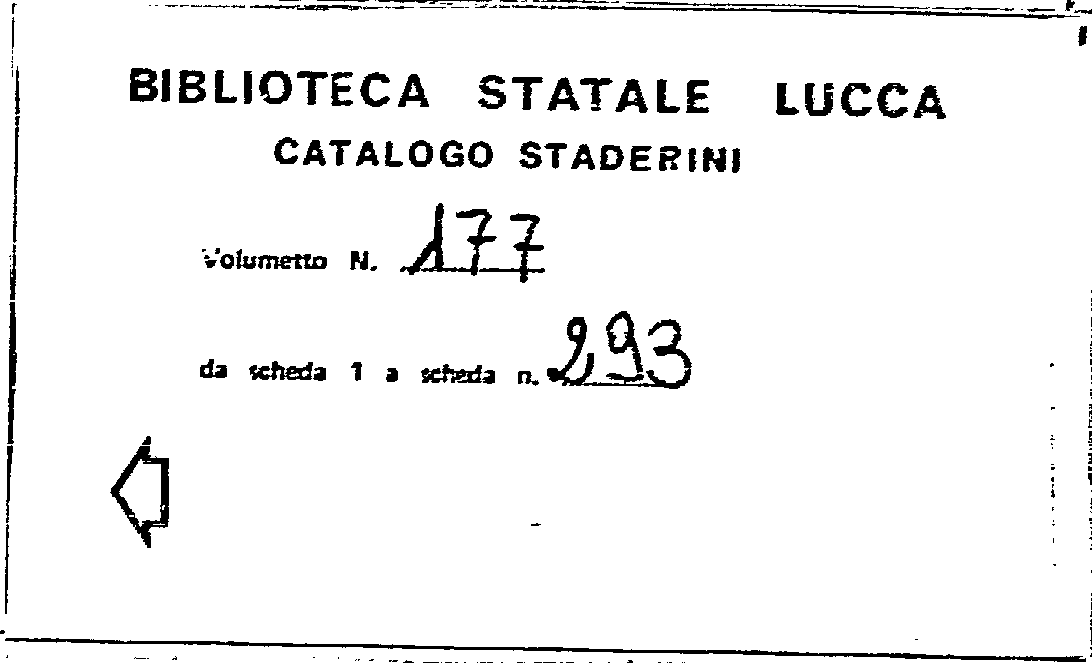 BIBLIOTECA STATALE LUCCA
CATALOGO STADERINI

Volumetto N. 177

da scheda 1 a scheda n. 293